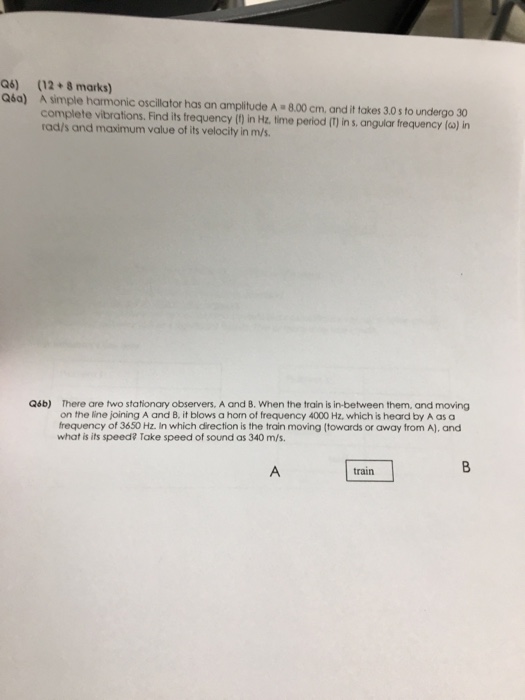 Q6) (12 + 8 marks)

Q6a) A simple harmonic oscillator has an amplitude A = 8.00 cm, and it takes 3.0 s to undergo 30 complete vibrations. Find its frequency (f) in Hz, time period (T) in s, angular frequency (ω) in rad/s and maximum value of its velocity in m/s.

Q6b) There are two stationary observers, A and B. When the train is in-between them, and moving on the line joining A and B, it blows a horn of frequency 4000 Hz, which is heard by A as a frequency of 3650 Hz. In which direction is the train moving (towards or away from A), and what is its speed? Take speed of sound as 340 m/s.

A

train

B